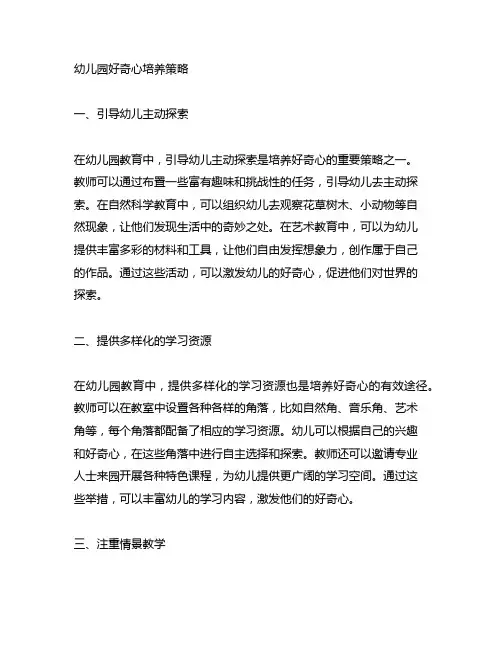 幼儿园好奇心培养策略

一、引导幼儿主动探索

在幼儿园教育中，引导幼儿主动探索是培养好奇心的重要策略之一。教师可以通过布置一些富有趣味和挑战性的任务，引导幼儿去主动探索。在自然科学教育中，可以组织幼儿去观察花草树木、小动物等自然现象，让他们发现生活中的奇妙之处。在艺术教育中，可以为幼儿提供丰富多彩的材料和工具，让他们自由发挥想象力，创作属于自己的作品。通过这些活动，可以激发幼儿的好奇心，促进他们对世界的探索。

二、提供多样化的学习资源

在幼儿园教育中，提供多样化的学习资源也是培养好奇心的有效途径。教师可以在教室中设置各种各样的角落，比如自然角、音乐角、艺术角等，每个角落都配备了相应的学习资源。幼儿可以根据自己的兴趣和好奇心，在这些角落中进行自主选择和探索。教师还可以邀请专业人士来园开展各种特色课程，为幼儿提供更广阔的学习空间。通过这些举措，可以丰富幼儿的学习内容，激发他们的好奇心。

三、注重情景教学